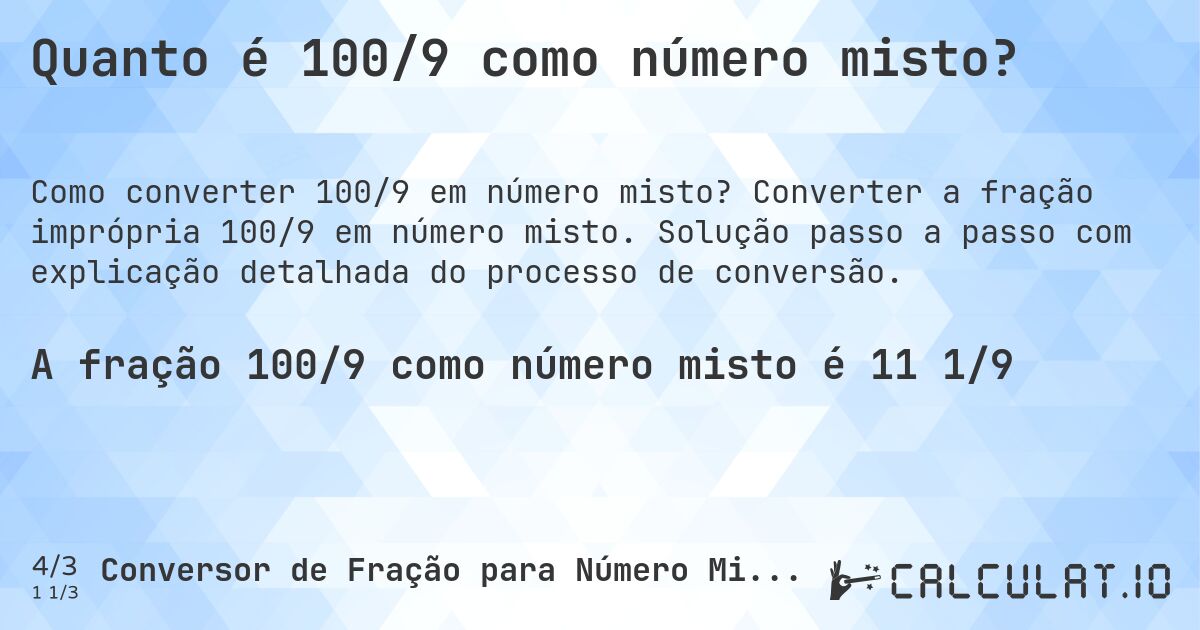 Quanto é 100/9 como número misto?

Como converter 100/9 em número misto? Converter a fração imprópria 100/9 em número misto. Solução passo a passo com explicação detalhada do processo de conversão.

A fração 100/9 como número misto é 11 1/9

4/3
1 1/3
Conversor de Fração para Número Mi...

CALCULAT.IO